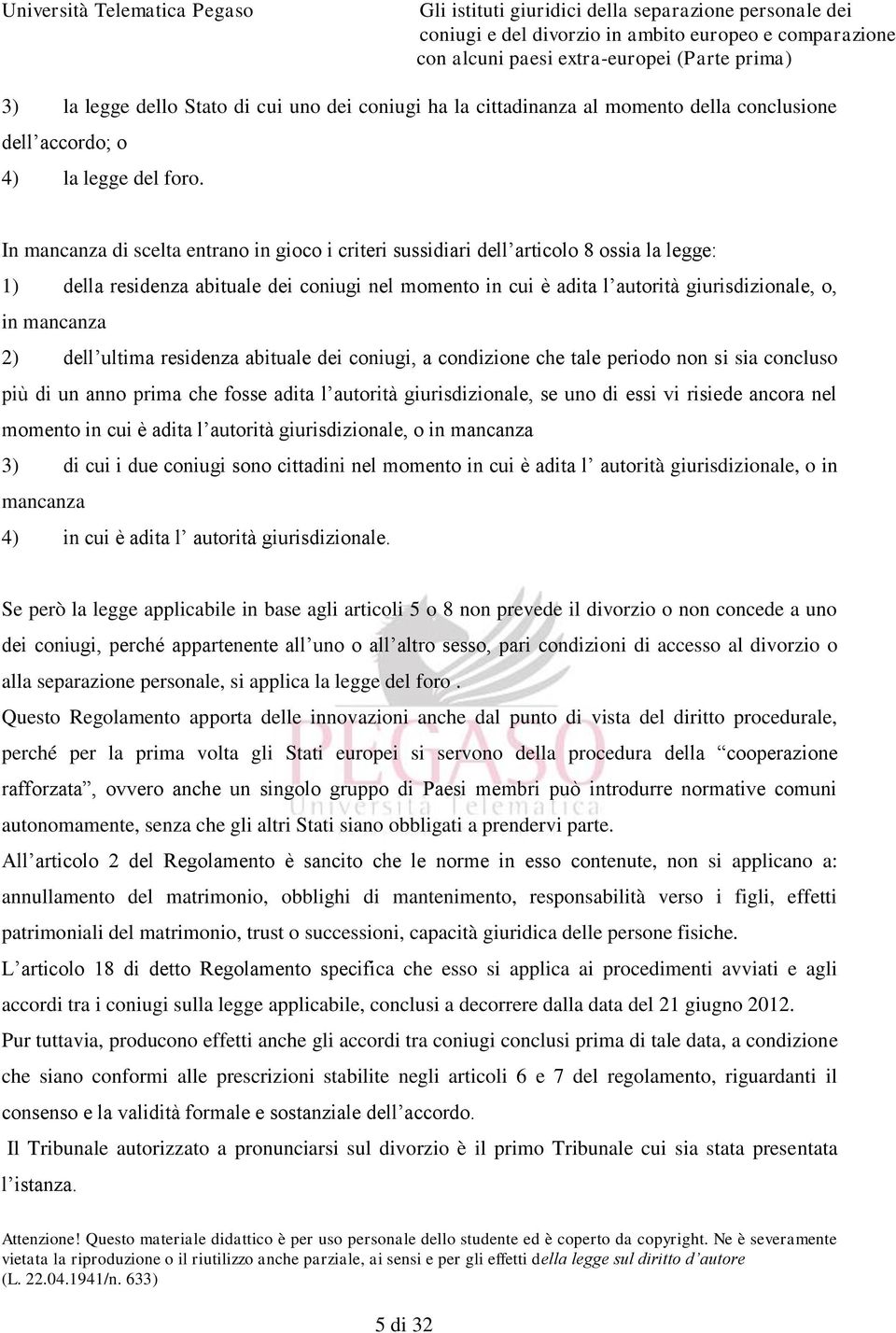 Università Telematica Pegaso

Gli istituti giuridici della separazione personale dei coniugi e del divorzio in ambito europeo e comparazione con alcuni paesi extra-europei (Parte prima)

3) la legge dello Stato di cui uno dei coniugi ha la cittadinanza al momento della conclusione dell'accordo; o

4) la legge del foro.

In mancanza di scelta entrano in gioco i criteri sussidiari dell'articolo 8 ossia la legge:

1) della residenza abituale dei coniugi nel momento in cui è adita l'autorità giurisdizionale, o, in mancanza

2) dell'ultima residenza abituale dei coniugi, a condizione che tale periodo non si sia concluso più di un anno prima che fosse adita l'autorità giurisdizionale, se uno di essi vi risiede ancora nel momento in cui è adita l'autorità giurisdizionale, o in mancanza

3) di cui i due coniugi sono cittadini nel momento in cui è adita l' autorità giurisdizionale, o in mancanza

4) in cui è adita l' autorità giurisdizionale.

Se però la legge applicabile in base agli articoli 5 o 8 non prevede il divorzio o non concede a uno dei coniugi, perché appartenente all'uno o all'altro sesso, pari condizioni di accesso al divorzio o alla separazione personale, si applica la legge del foro .

Questo Regolamento apporta delle innovazioni anche dal punto di vista del diritto procedurale, perché per la prima volta gli Stati europei si servono della procedura della "cooperazione rafforzata", ovvero anche un singolo gruppo di Paesi membri può introdurre normative comuni autonomamente, senza che gli altri Stati siano obbligati a prendervi parte.

All'articolo 2 del Regolamento è sancito che le norme in esso contenute, non si applicano a: annullamento del matrimonio, obblighi di mantenimento, responsabilità verso i figli, effetti patrimoniali del matrimonio, trust o successioni, capacità giuridica delle persone fisiche.

L'articolo 18 di detto Regolamento specifica che esso si applica ai procedimenti avviati e agli accordi tra i coniugi sulla legge applicabile, conclusi a decorrere dalla data del 21 giugno 2012.

Pur tuttavia, producono effetti anche gli accordi tra coniugi conclusi prima di tale data, a condizione che siano conformi alle prescrizioni stabilite negli articoli 6 e 7 del regolamento, riguardanti il consenso e la validità formale e sostanziale dell'accordo.

Il Tribunale autorizzato a pronunciarsi sul divorzio è il primo Tribunale cui sia stata presentata l'istanza.

PEGASO Università Telematica

Attenzione! Questo materiale didattico è per uso personale dello studente ed è coperto da copyright. Ne è severamente vietata la riproduzione o il riutilizzo anche parziale, ai sensi e per gli effetti della legge sul diritto d'autore (L. 22.04.1941/n. 633)

5 di 32